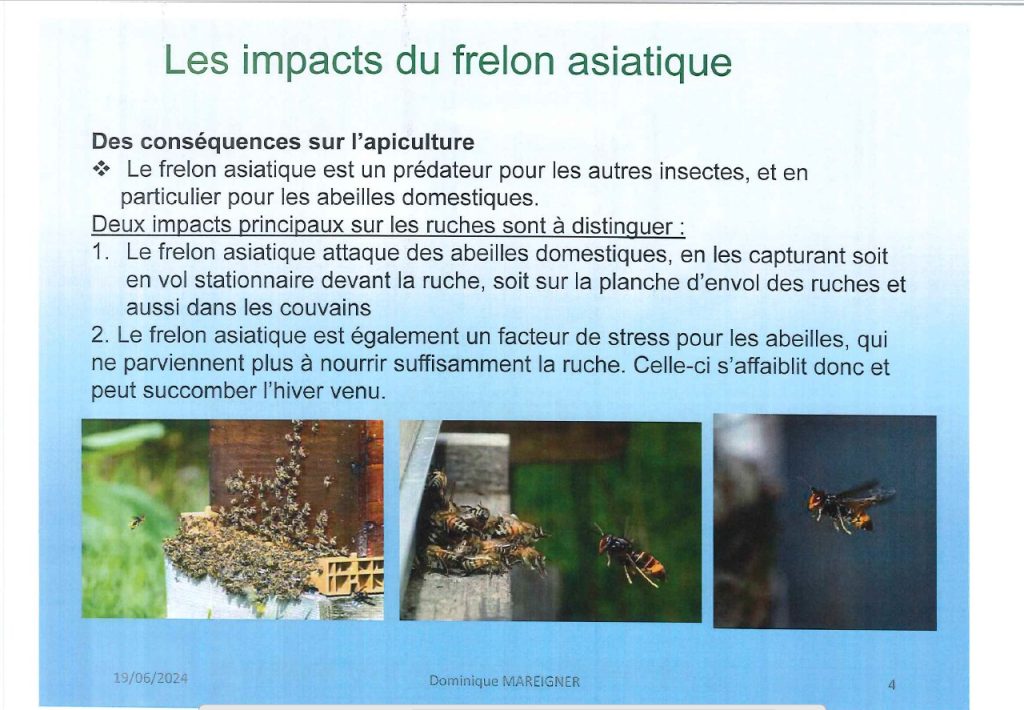 Les impacts du frelon asiatique

Des conséquences sur l'apiculture
❖ Le frelon asiatique est un prédateur pour les autres insectes, et en particulier pour les abeilles domestiques.

Deux impacts principaux sur les ruches sont à distinguer :
1. Le frelon asiatique attaque des abeilles domestiques, en les capturant soit en vol stationnaire devant la ruche, soit sur la planche d'envol des ruches et aussi dans les couvains
2. Le frelon asiatique est également un facteur de stress pour les abeilles, qui ne parviennent plus à nourrir suffisamment la ruche. Celle-ci s'affaiblit donc et peut succomber l'hiver venu.

19/06/2024
Dominique MAREIGNER
4